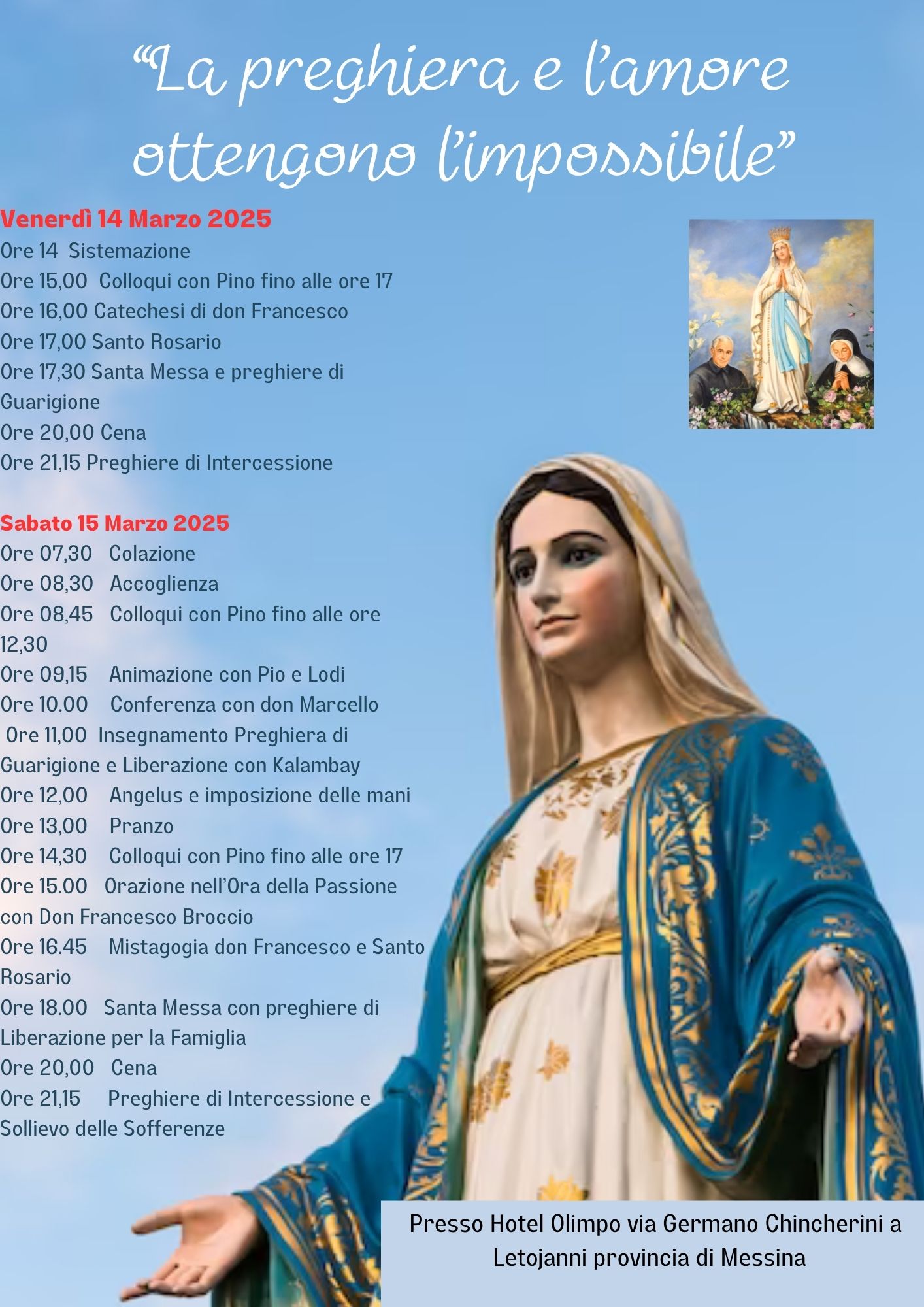 “La preghiera e l’amore ottengono l’impossibile”

Venerdì 14 Marzo 2025
Ore 14 Sistemazione
Ore 15,00 Colloqui con Pino fino alle ore 17
Ore 16,00 Catechesi di don Francesco
Ore 17,00 Santo Rosario
Ore 17,30 Santa Messa e preghiere di Guarigione
Ore 20,00 Cena
Ore 21,15 Preghiere di Intercessione

Sabato 15 Marzo 2025
Ore 07,30 Colazione
Ore 08,30 Accoglienza
Ore 08,45 Colloqui con Pino fino alle ore 12,30
Ore 09,15 Animazione con Pio e Lodi
Ore 10.00 Conferenza con don Marcello
Ore 11,00 Insegnamento Preghiera di Guarigione e Liberazione con Kalambay
Ore 12,00 Angelus e imposizione delle mani
Ore 13,00 Pranzo
Ore 14,30 Colloqui con Pino fino alle ore 17
Ore 15.00 Orazione nell’Ora della Passione con Don Francesco Broccio
Ore 16.45 Mistagogia don Francesco e Santo Rosario
Ore 18.00 Santa Messa con preghiere di Liberazione per la Famiglia
Ore 20,00 Cena
Ore 21,15 Preghiere di Intercessione e Sollievo delle Sofferenze

Presso Hotel Olimpo via Germano Chincherini a Letojanni provincia di Messina